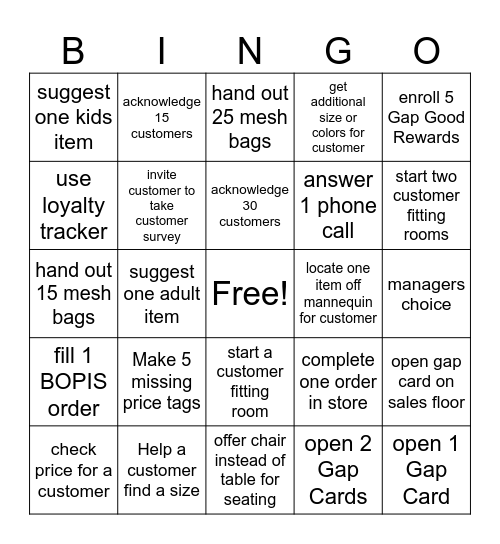 | B | I | N | G | O |
|---|---|---|---|---|
| suggest one kids item | acknowledge 15 customers | hand out 25 mesh bags | get additional size or colors for customer | enroll 5 Gap Good Rewards |
| use loyalty tracker | invite customer to take customer survey | acknowledge 30 customers | answer 1 phone call | start two customer fitting rooms |
| hand out 15 mesh bags | suggest one adult item | Free! | locate one item off mannequin for customer | managers choice |
| fill 1 BOPIS order | Make 5 missing price tags | start a customer fitting room | complete one order in store | open gap card on sales floor |
| check price for a customer | Help a customer find a size | offer chair instead of table for seating | open 2 Gap Cards | open 1 Gap Card |